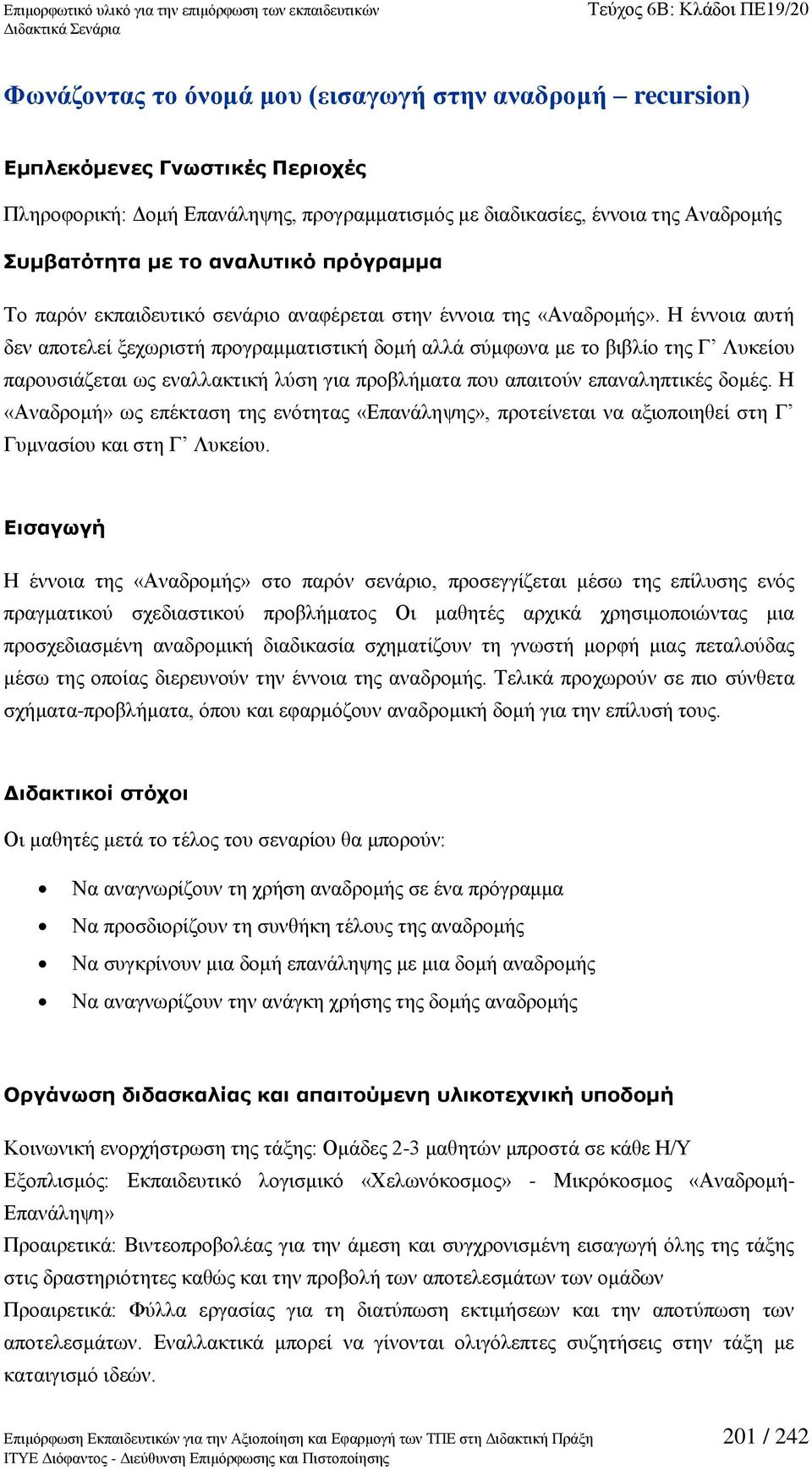 Επιμορφωτικό υλικό για την επιμόρφωση των εκπαιδευτικών
Διδακτικά Σενάρια

Τεύχος 6Β: Κλάδοι ΠΕ19/20

Φωνάζοντας το όνομά μου (εισαγωγή στην αναδρομή – recursion)

Εμπλεκόμενες Γνωστικές Περιοχές

Πληροφορική: Δομή Επανάληψης, προγραμματισμός με διαδικασίες, έννοια της Αναδρομής

Συμβατότητα με το αναλυτικό πρόγραμμα

Το παρόν εκπαιδευτικό σενάριο αναφέρεται στην έννοια της «Αναδρομής». Η έννοια αυτή δεν αποτελεί ξεχωριστή προγραμματιστική δομή αλλά σύμφωνα με το βιβλίο της Γ’ Λυκείου παρουσιάζεται ως εναλλακτική λύση για προβλήματα που απαιτούν επαναληπτικές δομές. Η «Αναδρομή» ως επέκταση της ενότητας «Επανάληψης», προτείνεται να αξιοποιηθεί στη Γ’ Γυμνασίου και στη Γ’ Λυκείου.

Εισαγωγή

Η έννοια της «Αναδρομής» στο παρόν σενάριο, προσεγγίζεται μέσω της επίλυσης ενός πραγματικού σχεδιαστικού προβλήματος Οι μαθητές αρχικά χρησιμοποιώντας μια προσχεδιασμένη αναδρομική διαδικασία σχηματίζουν τη γνωστή μορφή μιας πεταλούδας μέσω της οποίας διερευνούν την έννοια της αναδρομής. Τελικά προχωρούν σε πιο σύνθετα σχήματα-προβλήματα, όπου και εφαρμόζουν αναδρομική δομή για την επίλυσή τους.

Διδακτικοί στόχοι

Οι μαθητές μετά το τέλος του σεναρίου θα μπορούν:

• Να αναγνωρίζουν τη χρήση αναδρομής σε ένα πρόγραμμα
• Να προσδιορίζουν τη συνθήκη τέλους της αναδρομής
• Να συγκρίνουν μια δομή επανάληψης με μια δομή αναδρομής
• Να αναγνωρίζουν την ανάγκη χρήσης της δομής αναδρομής

Οργάνωση διδασκαλίας και απαιτούμενη υλικοτεχνική υποδομή

Κοινωνική ενορχήστρωση της τάξης: Ομάδες 2-3 μαθητών μπροστά σε κάθε Η/Υ
Εξοπλισμός: Εκπαιδευτικό λογισμικό «Χελωνόκοσμος» - Μικρόκοσμος «Αναδρομή-Επανάληψη»
Προαιρετικά: Βιντεοπροβολέας για την άμεση και συγχρονισμένη εισαγωγή όλης της τάξης στις δραστηριότητες καθώς και την προβολή των αποτελεσμάτων των ομάδων
Προαιρετικά: Φύλλα εργασίας για τη διατύπωση εκτιμήσεων και την αποτύπωση των αποτελεσμάτων. Εναλλακτικά μπορεί να γίνονται ολιγόλεπτες συζητήσεις στην τάξη με καταιγισμό ιδεών.

Επιμόρφωση Εκπαιδευτικών για την Αξιοποίηση και Εφαρμογή των ΤΠΕ στη Διδακτική Πράξη
ΙΤΥΕ Διόφαντος - Διεύθυνση Επιμόρφωσης και Πιστοποίησης

201 / 242